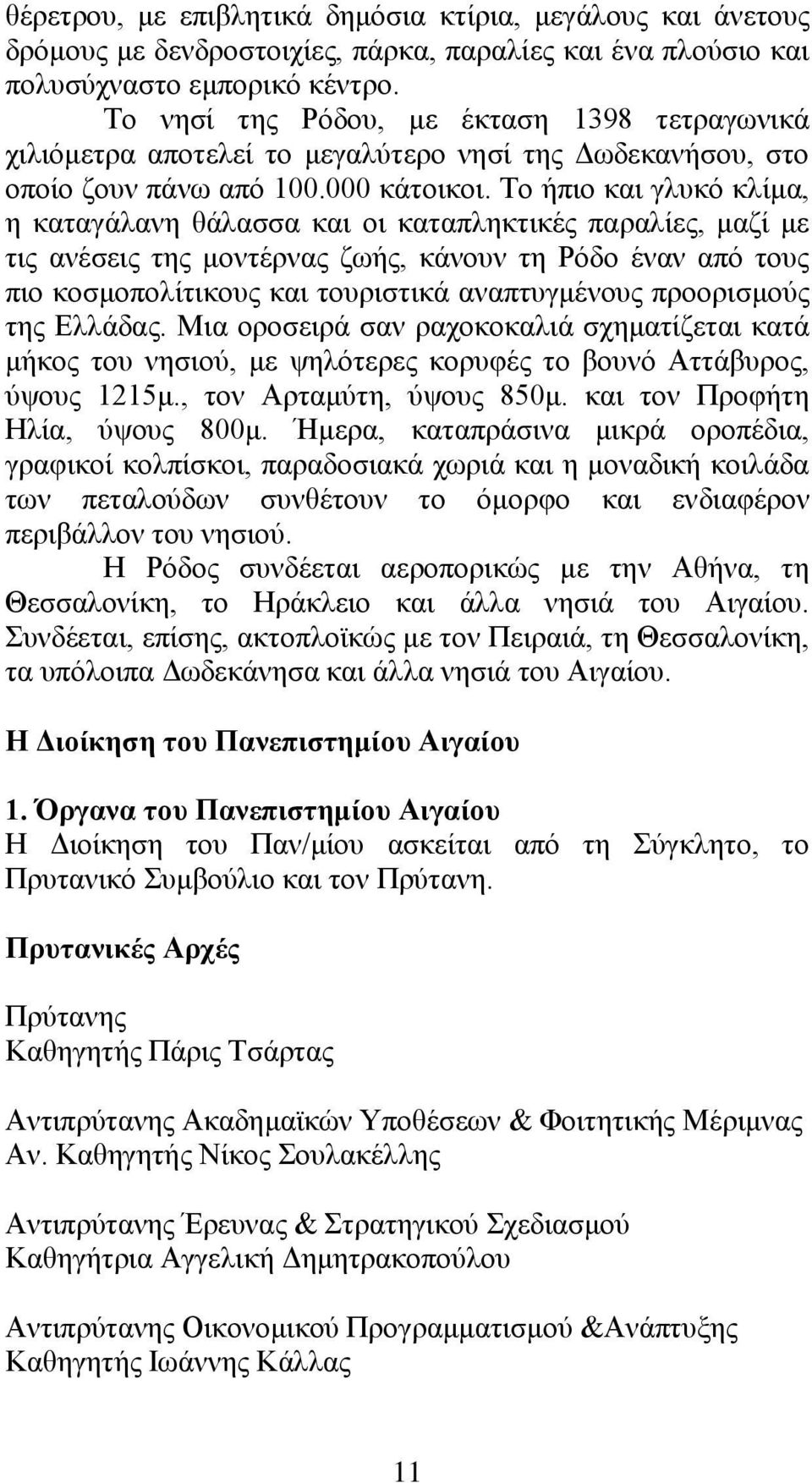 θέρετρου, με επιβλητικά δημόσια κτίρια, μεγάλους και άνετους δρόμους με δενδροστοιχίες, πάρκα, παραλίες και ένα πλούσιο και πολυσύχναστο εμπορικό κέντρο.

Το νησί της Ρόδου, με έκταση 1398 τετραγωνικά χιλιόμετρα αποτελεί το μεγαλύτερο νησί της Δωδεκανήσου, στο οποίο ζουν πάνω από 100.000 κάτοικοι. Το ήπιο και γλυκό κλίμα, η καταγάλανη θάλασσα και οι καταπληκτικές παραλίες, μαζί με τις ανέσεις της μοντέρνας ζωής, κάνουν τη Ρόδο έναν από τους πιο κοσμοπολίτικους και τουριστικά αναπτυγμένους προορισμούς της Ελλάδας. Μια οροσειρά σαν ραχοκοκαλιά σχηματίζεται κατά μήκος του νησιού, με ψηλότερες κορυφές το βουνό Αττάβυρος, ύψους 1215μ., τον Αρταμύτη, ύψους 850μ. και τον Προφήτη Ηλία, ύψους 800μ. Ήμερα, καταπράσινα μικρά οροπέδια, γραφικοί κολπίσκοι, παραδοσιακά χωριά και η μοναδική κοιλάδα των πεταλούδων συνθέτουν το όμορφο και ενδιαφέρον περιβάλλον του νησιού.

Η Ρόδος συνδέεται αεροπορικώς με την Αθήνα, τη Θεσσαλονίκη, το Ηράκλειο και άλλα νησιά του Αιγαίου. Συνδέεται, επίσης, ακτοπλοϊκώς με τον Πειραιά, τη Θεσσαλονίκη, τα υπόλοιπα Δωδεκάνησα και άλλα νησιά του Αιγαίου.

Η Διοίκηση του Πανεπιστημίου Αιγαίου

1. Όργανα του Πανεπιστημίου Αιγαίου
Η Διοίκηση του Παν/μίου ασκείται από τη Σύγκλητο, το Πρυτανικό Συμβούλιο και τον Πρύτανη.

Πρυτανικές Αρχές

Πρύτανης
Καθηγητής Πάρις Τσάρτας

Αντιπρύτανης Ακαδημαϊκών Υποθέσεων & Φοιτητικής Μέριμνας
Αν. Καθηγητής Νίκος Σουλακέλλης

Αντιπρύτανης Έρευνας & Στρατηγικού Σχεδιασμού
Καθηγήτρια Αγγελική Δημητρακοπούλου

Αντιπρύτανης Οικονομικού Προγραμματισμού &Ανάπτυξης
Καθηγητής Ιωάννης Κάλλας

11